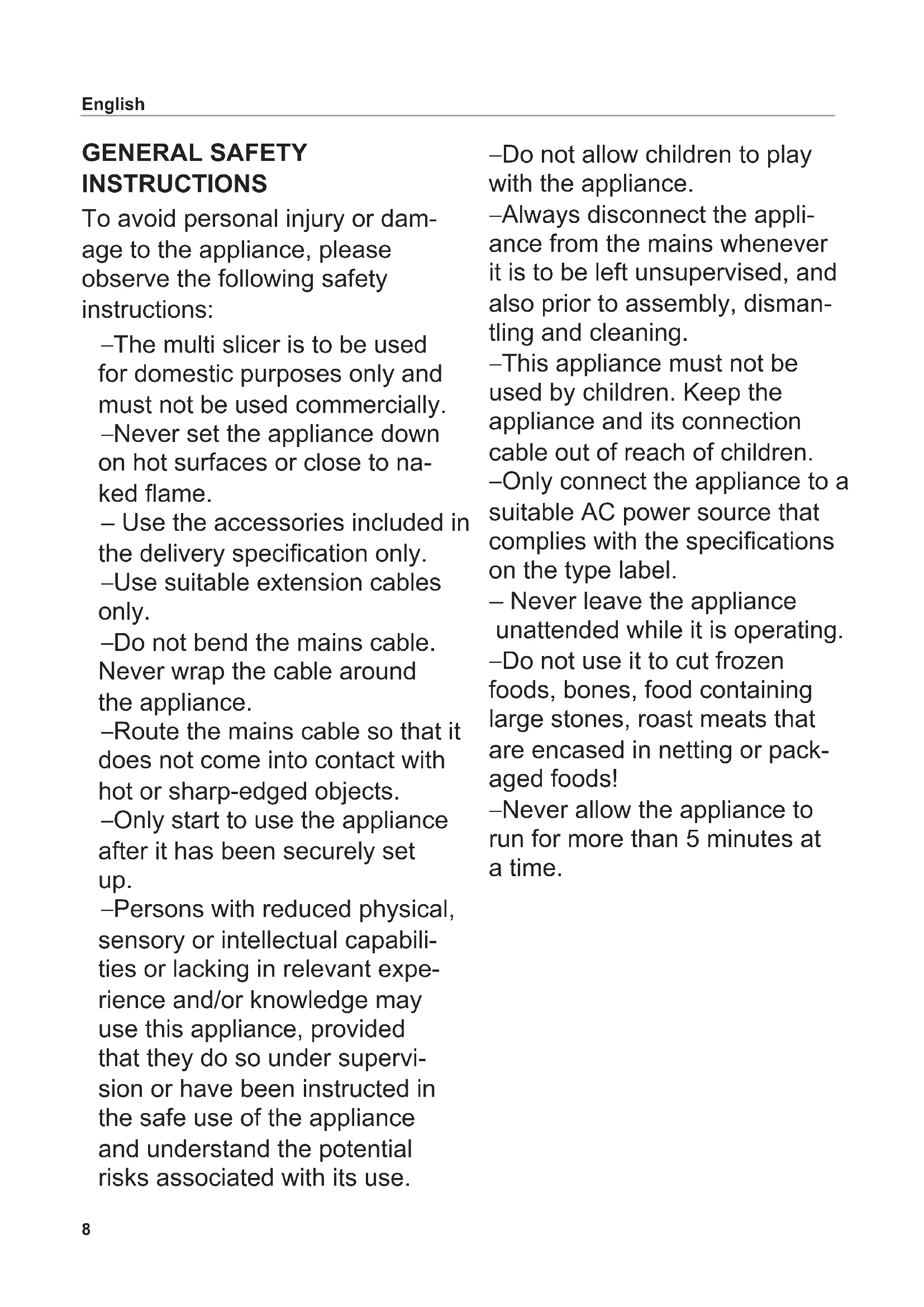 English

GENERAL SAFETY INSTRUCTIONS

To avoid personal injury or damage to the appliance, please observe the following safety instructions:

–The multi slicer is to be used for domestic purposes only and must not be used commercially.

–Never set the appliance down on hot surfaces or close to naked flame.

– Use the accessories included in the delivery specification only.

–Use suitable extension cables only.

–Do not bend the mains cable. Never wrap the cable around the appliance.

–Route the mains cable so that it does not come into contact with hot or sharp-edged objects.

–Only start to use the appliance after it has been securely set up.

–Persons with reduced physical, sensory or intellectual capabilities or lacking in relevant experience and/or knowledge may use this appliance, provided that they do so under supervision or have been instructed in the safe use of the appliance and understand the potential risks associated with its use.

–Do not allow children to play with the appliance.

–Always disconnect the appliance from the mains whenever it is to be left unsupervised, and also prior to assembly, dismantling and cleaning.

–This appliance must not be used by children. Keep the appliance and its connection cable out of reach of children.

–Only connect the appliance to a suitable AC power source that complies with the specifications on the type label.

– Never leave the appliance unattended while it is operating.

–Do not use it to cut frozen foods, bones, food containing large stones, roast meats that are encased in netting or packaged foods!

–Never allow the appliance to run for more than 5 minutes at a time.

8